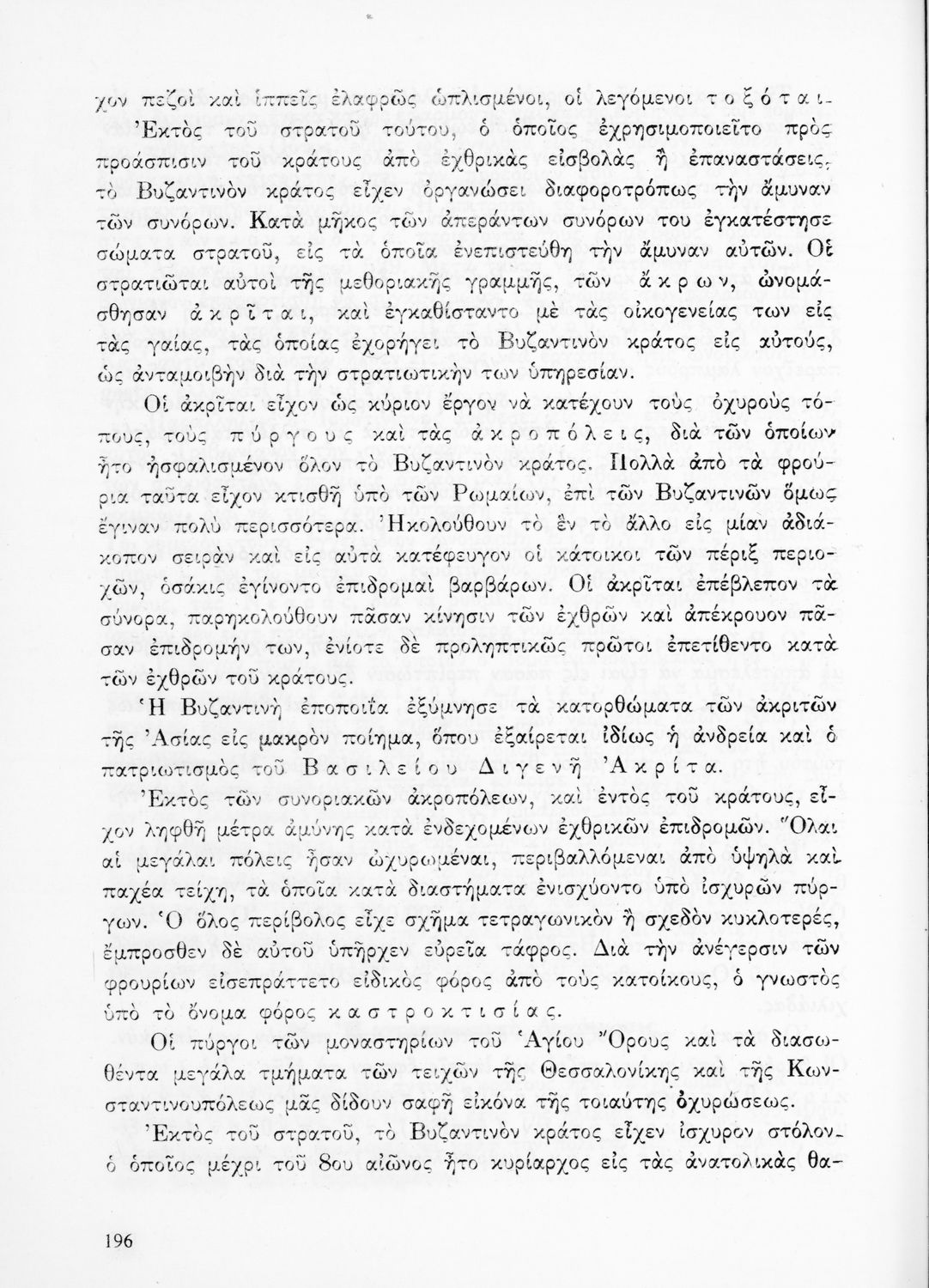 χον πεζοὶ καὶ ἱππεῖς ἐλαφρῶς ὡπλισμένοι, οἱ λεγόμενοι τοξόται.

Ἐκτὸς τοῦ στρατοῦ τούτου, ὁ ὁποῖος ἐχρησιμοποιεῖτο πρὸς προάσπισιν τοῦ κράτους ἀπὸ ἐχθρικὰς εἰσβολὰς ἢ ἐπαναστάσεις, τὸ Βυζαντινὸν κράτος εἶχεν ὀργανώσει διαφοροτρόπως τὴν ἄμυναν τῶν συνόρων. Κατὰ μῆκος τῶν ἀπεράντων συνόρων του ἐγκατέστησε σώματα στρατοῦ, εἰς τὰ ὁποῖα ἐνεπιστεύθη τὴν ἄμυναν αὐτῶν. Οἱ στρατιῶται αὐτοὶ τῆς μεθοριακῆς γραμμῆς, τῶν ἄκρων, ὠνομάσθησαν ἀκρῖται, καὶ ἐγκαθίσταντο μὲ τὰς οἰκογενείας των εἰς τὰς γαίας, τὰς ὁποίας ἐχορήγει τὸ Βυζαντινὸν κράτος εἰς αὐτούς, ὡς ἀνταμοιβὴν διὰ τὴν στρατιωτικὴν των ὑπηρεσίαν.

Οἱ ἀκρῖται εἶχον ὡς κύριον ἔργον νὰ κατέχουν τοὺς ὀχυροὺς τόπους, τοὺς πύργους καὶ τὰς ἀκροπόλεις, διὰ τῶν ὁποίων ἦτο ἠσφαλισμένον ὅλον τὸ Βυζαντινὸν κράτος. Πολλὰ ἀπὸ τὰ φρούρια ταῦτα εἶχον κτισθῆ ὑπὸ τῶν Ρωμαίων, ἐπὶ τῶν Βυζαντινῶν ὅμως ἔγιναν πολὺ περισσότερα. Ἠκολούθουν τὸ ἓν τὸ ἄλλο εἰς μίαν ἀδιάκοπον σειρὰν καὶ εἰς αὐτὰ κατέφευγον οἱ κάτοικοι τῶν πέριξ περιοχῶν, ὁσάκις ἐγίνοντο ἐπιδρομαὶ βαρβάρων. Οἱ ἀκρῖται ἐπέβλεπον τὰ σύνορα, παρηκολούθουν πᾶσαν κίνησιν τῶν ἐχθρῶν καὶ ἀπέκρουον πᾶσαν ἐπιδρομήν των, ἐνίοτε δὲ προληπτικῶς πρῶτοι ἐπετίθεντο κατὰ τῶν ἐχθρῶν τοῦ κράτους.

Ἡ Βυζαντινὴ ἐποποιΐα ἐξύμνησε τὰ κατορθώματα τῶν ἀκριτῶν τῆς Ἀσίας εἰς μακρὸν ποίημα, ὅπου ἐξαίρεται ἰδίως ἡ ἀνδρεία καὶ ὁ πατριωτισμὸς τοῦ Βασιλείου Διγενῆ Ἀκρίτα.

Ἐκτὸς τῶν συνοριακῶν ἀκροπόλεων, καὶ ἐντὸς τοῦ κράτους, εἶχον ληφθῆ μέτρα ἀμύνης κατὰ ἐνδεχομένων ἐχθρικῶν ἐπιδρομῶν. Ὅλαι αἱ μεγάλαι πόλεις ἦσαν ὠχυρωμέναι, περιβαλλόμεναι ἀπὸ ὑψηλὰ καὶ παχέα τείχη, τὰ ὁποῖα κατὰ διαστήματα ἐνισχύοντο ὑπὸ ἰσχυρῶν πύργων. Ὁ ὅλος περίβολος εἶχε σχῆμα τετραγωνικὸν ἢ σχεδὸν κυκλοτερές, ἔμπροσθεν δὲ αὐτοῦ ὑπῆρχεν εὐρεῖα τάφρος. Διὰ τὴν ἀνέγερσιν τῶν φρουρίων εἰσεπράττετο εἰδικὸς φόρος ἀπὸ τοὺς κατοίκους, ὁ γνωστὸς ὑπὸ τὸ ὄνομα φόρος καστροκτισίας.

Οἱ πύργοι τῶν μοναστηρίων τοῦ Ἁγίου Ὄρους καὶ τὰ διασωθέντα μεγάλα τμήματα τῶν τειχῶν τῆς Θεσσαλονίκης καὶ τῆς Κωνσταντινουπόλεως μᾶς δίδουν σαφῆ εἰκόνα τῆς τοιαύτης ὀχυρώσεως.

Ἐκτὸς τοῦ στρατοῦ, τὸ Βυζαντινὸν κράτος εἶχεν ἰσχυρὸν στόλον, ὁ ὁποῖος μέχρι τοῦ 8ου αἰῶνος ἦτο κυρίαρχος εἰς τὰς ἀνατολικὰς θα-

196